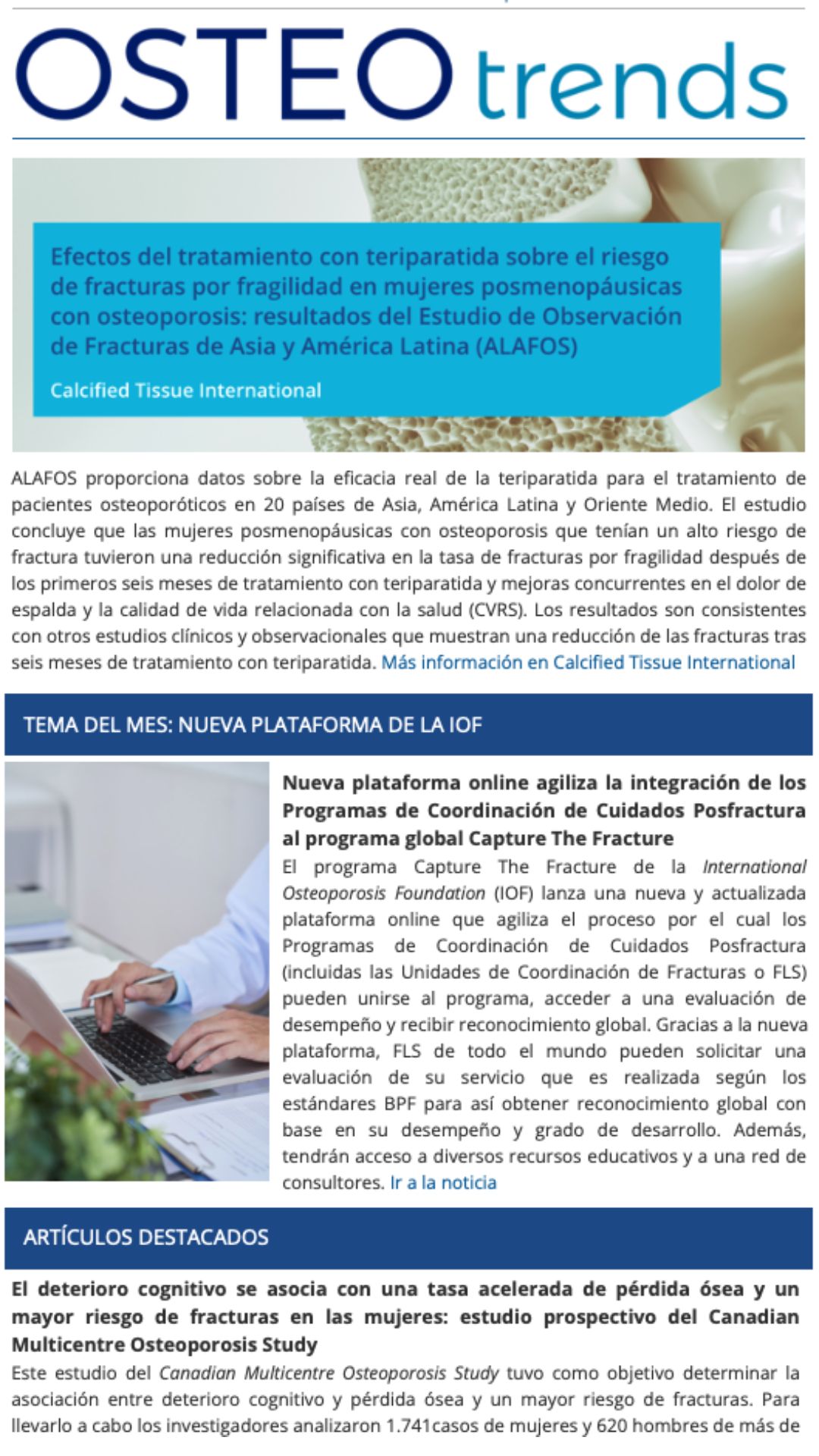 OSTEO trends

Efectos del tratamiento con teriparatida sobre el riesgo de fracturas por fragilidad en mujeres posmenopáusicas con osteoporosis: resultados del Estudio de Observación de Fracturas de Asia y América Latina (ALAFOS)

Calcified Tissue International

ALAFOS proporciona datos sobre la eficacia real de la teriparatida para el tratamiento de pacientes osteoporóticos en 20 países de Asia, América Latina y Oriente Medio. El estudio concluye que las mujeres posmenopáusicas con osteoporosis que tenían un alto riesgo de fractura tuvieron una reducción significativa en la tasa de fracturas por fragilidad después de los primeros seis meses de tratamiento con teriparatida y mejoras concurrentes en el dolor de espalda y la calidad de vida relacionada con la salud (CVRS). Los resultados son consistentes con otros estudios clínicos y observacionales que muestran una reducción de las fracturas tras seis meses de tratamiento con teriparatida. Más información en Calcified Tissue International

TEMA DEL MES: NUEVA PLATAFORMA DE LA IOF

Nueva plataforma online agiliza la integración de los Programas de Coordinación de Cuidados Posfractura al programa global Capture The Fracture

El programa Capture The Fracture de la International Osteoporosis Foundation (IOF) lanza una nueva y actualizada plataforma online que agiliza el proceso por el cual los Programas de Coordinación de Cuidados Posfractura (incluidas las Unidades de Coordinación de Fracturas o FLS) pueden unirse al programa, acceder a una evaluación de desempeño y recibir reconocimiento global. Gracias a la nueva plataforma, FLS de todo el mundo pueden solicitar una evaluación de su servicio que es realizada según los estándares BPF para así obtener reconocimiento global con base en su desempeño y grado de desarrollo. Además, tendrán acceso a diversos recursos educativos y a una red de consultores. Ir a la noticia

ARTÍCULOS DESTACADOS

El deterioro cognitivo se asocia con una tasa acelerada de pérdida ósea y un mayor riesgo de fracturas en las mujeres: estudio prospectivo del Canadian Multicentre Osteoporosis Study

Este estudio del Canadian Multicentre Osteoporosis Study tuvo como objetivo determinar la asociación entre deterioro cognitivo y pérdida ósea y un mayor riesgo de fracturas. Para llevarlo a cabo los investigadores analizaron 1.741casos de mujeres y 620 hombres de más de